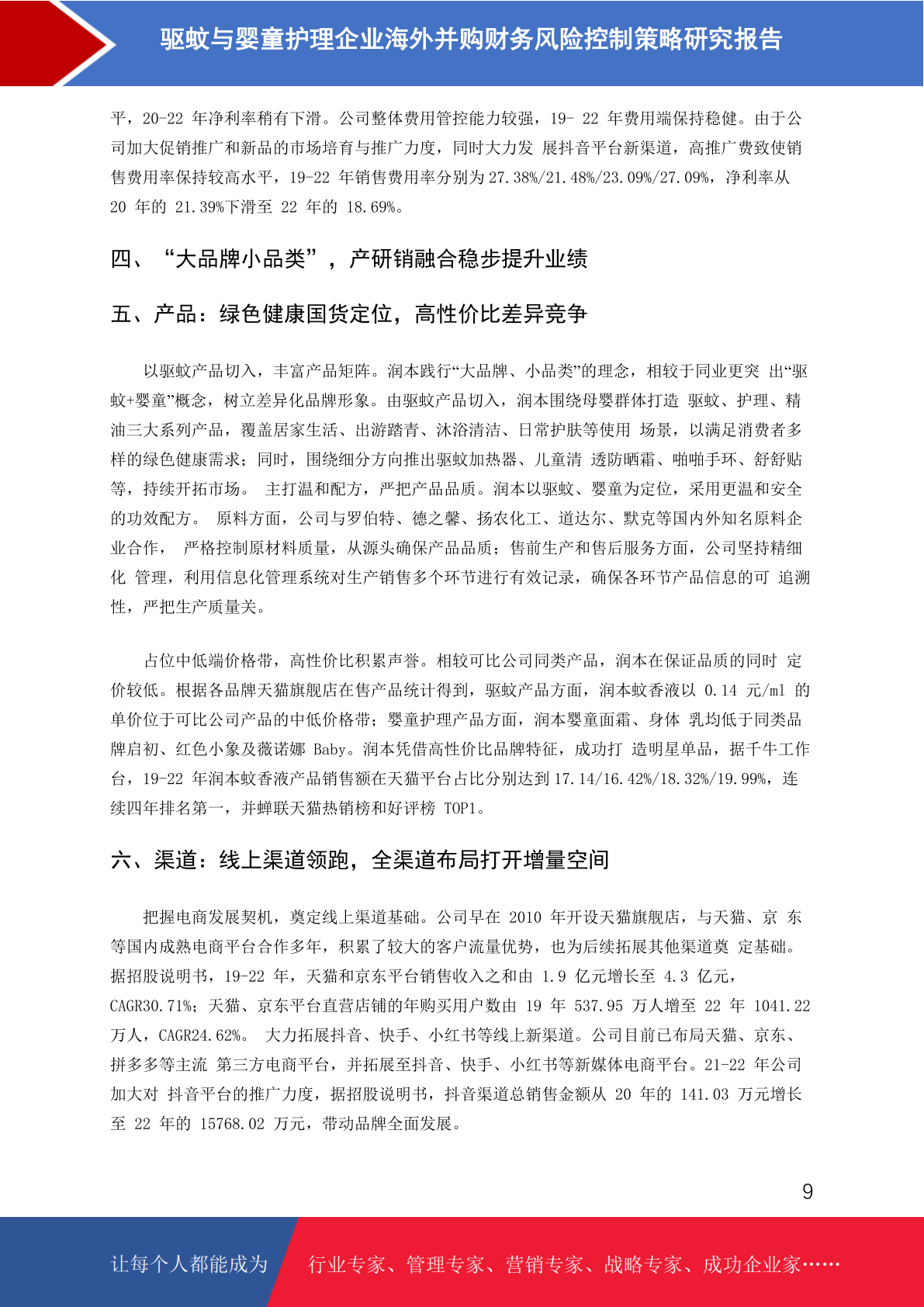 驱蚊与婴童护理企业海外并购财务风险控制策略研究报告

平，20-22 年净利率稍有下滑。公司整体费用管控能力较强，19- 22 年费用端保持稳健。由于公司加大促销推广和新品的市场培育与推广力度，同时大力发 展抖音平台新渠道，高推广费致使销售费用率保持较高水平，19-22 年销售费用率分别为 27.38%/21.48%/23.09%/27.09%，净利率从 20 年的 21.39%下滑至 22 年的 18.69%。

四、“大品牌小品类”，产研销融合稳步提升业绩

五、产品：绿色健康国货定位，高性价比差异竞争

以驱蚊产品切入，丰富产品矩阵。润本践行“大品牌、小品类”的理念，相较于同业更突 出“驱蚊+婴童”概念，树立差异化品牌形象。由驱蚊产品切入，润本围绕母婴群体打造 驱蚊、护理、精油三大系列产品，覆盖居家生活、出游踏青、沐浴清洁、日常护肤等使用 场景，以满足消费者多样的绿色健康需求；同时，围绕细分方向推出驱蚊加热器、儿童清 透防晒霜、啪啪手环、舒舒贴等，持续开拓市场。 主打温和配方，严把产品品质。润本以驱蚊、婴童为定位，采用更温和安全的功效配方。 原料方面，公司与罗伯特、德之馨、扬农化工、道达尔、默克等国内外知名原料企业合作， 严格控制原材料质量，从源头确保产品品质；售前生产和售后服务方面，公司坚持精细化 管理，利用信息化管理系统对生产销售多个环节进行有效记录，确保各环节产品信息的可 追溯性，严把生产质量关。

占位中低端价格带，高性价比积累声誉。相较可比公司同类产品，润本在保证品质的同时 定价较低。根据各品牌天猫旗舰店在售产品统计得到，驱蚊产品方面，润本蚊香液以 0.14 元/ml 的单价位于可比公司产品的中低价格带；婴童护理产品方面，润本婴童面霜、身体 乳均低于同类品牌启初、红色小象及薇诺娜 Baby。润本凭借高性价比品牌特征，成功打 造明星单品，据千牛工作台，19-22 年润本蚊香液产品销售额在天猫平台占比分别达到 17.14/16.42%/18.32%/19.99%，连续四年排名第一，并蝉联天猫热销榜和好评榜 TOP1。

六、渠道：线上渠道领跑，全渠道布局打开增量空间

把握电商发展契机，奠定线上渠道基础。公司早在 2010 年开设天猫旗舰店，与天猫、京 东等国内成熟电商平台合作多年，积累了较大的客户流量优势，也为后续拓展其他渠道奠 定基础。据招股说明书，19-22 年，天猫和京东平台销售收入之和由 1.9 亿元增长至 4.3 亿元，CAGR30.71%；天猫、京东平台直营店铺的年购买用户数由 19 年 537.95 万人增至 22 年 1041.22 万人，CAGR24.62%。 大力拓展抖音、快手、小红书等线上新渠道。公司目前已布局天猫、京东、拼多多等主流 第三方电商平台，并拓展至抖音、快手、小红书等新媒体电商平台。21-22 年公司加大对 抖音平台的推广力度，据招股说明书，抖音渠道总销售金额从 20 年的 141.03 万元增长至 22 年的 15768.02 万元，带动品牌全面发展。

9

让每个人都能成为 行业专家、管理专家、营销专家、战略专家、成功企业家……